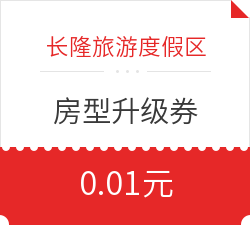 长隆旅游度假区

房型升级券

0.01元